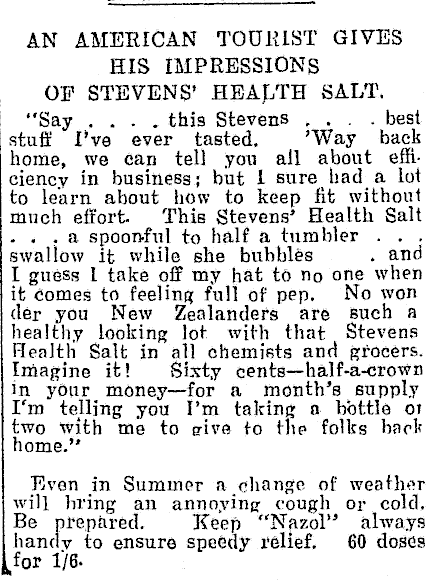 AN AMERICAN TOURIST GIVES HIS IMPRESSIONS OF STEVENS' HEALTH SALT.

"Say . . . . this Stevens . . . . best stuff I've ever tasted. 'Way back home, we can tell you all about efficiency in business; but I sure had a lot to learn about how to keep fit without much effort. This Stevens' Health Salt . . . a spoonful to half a tumbler . . . swallow it while she bubbles . and I guess I take off my hat to no one when it comes to feeling full of pep. No wonder you New Zealanders are such a healthy looking lot with that Stevens Health Salt in all chemists and grocers. Imagine it! Sixty cents—half-a-crown in your money—for a month's supply I'm telling you I'm taking a bottle or two with me to give to the folks back home."

Even in Summer a change of weather will bring an annoying cough or cold. Be prepared. Keep "Nazol" always handy to ensure speedy relief. 60 doses for 1/6.